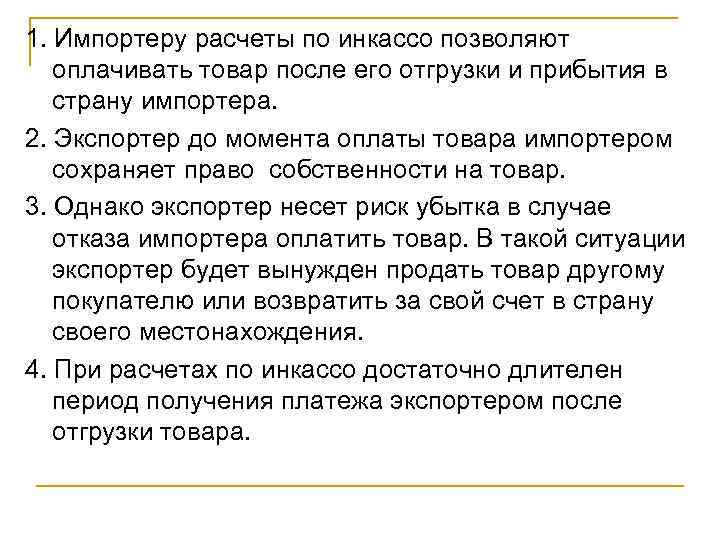 1. Импортеру расчеты по инкассо позволяют оплачивать товар после его отгрузки и прибытия в страну импортера.

2. Экспортер до момента оплаты товара импортером сохраняет право собственности на товар.

3. Однако экспортер несет риск убытка в случае отказа импортера оплатить товар. В такой ситуации экспортер будет вынужден продать товар другому покупателю или возвратить за свой счет в страну своего местонахождения.

4. При расчетах по инкассо достаточно длителен период получения платежа экспортером после отгрузки товара.